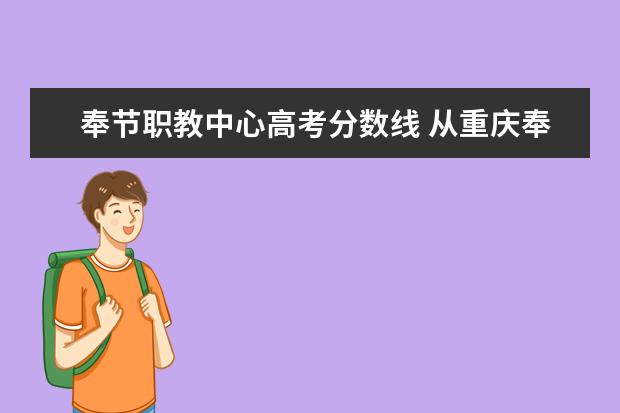 奉节职教中心高考分数线 从重庆奉